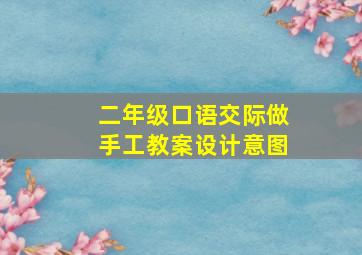 二年级口语交际做手工教案设计意图